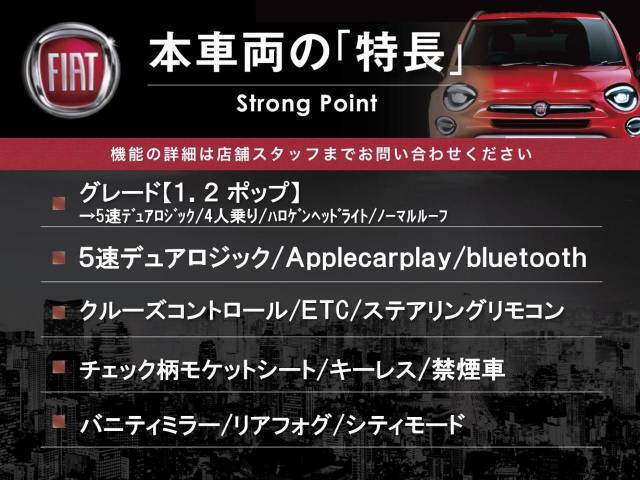 FIAT

本車両の「特長」

Strong Point

機能の詳細は店舗スタッフまでお問い合わせください

グレード【1．2 ポップ】
→5速ﾃﾞｭｱﾛｼﾞｯｸ/4人乗り/ﾊﾛｹﾞﾝﾍｯﾄﾞﾗｲﾄ/ﾉｰﾏﾙﾙｰﾌ

5速デュアロジック/Applecarplay/bluetooth

クルーズコントロール/ETC/ステアリングリモコン

チェック柄モケットシート/キーレス/禁煙車

バニティミラー/リアフォグ/シティモード